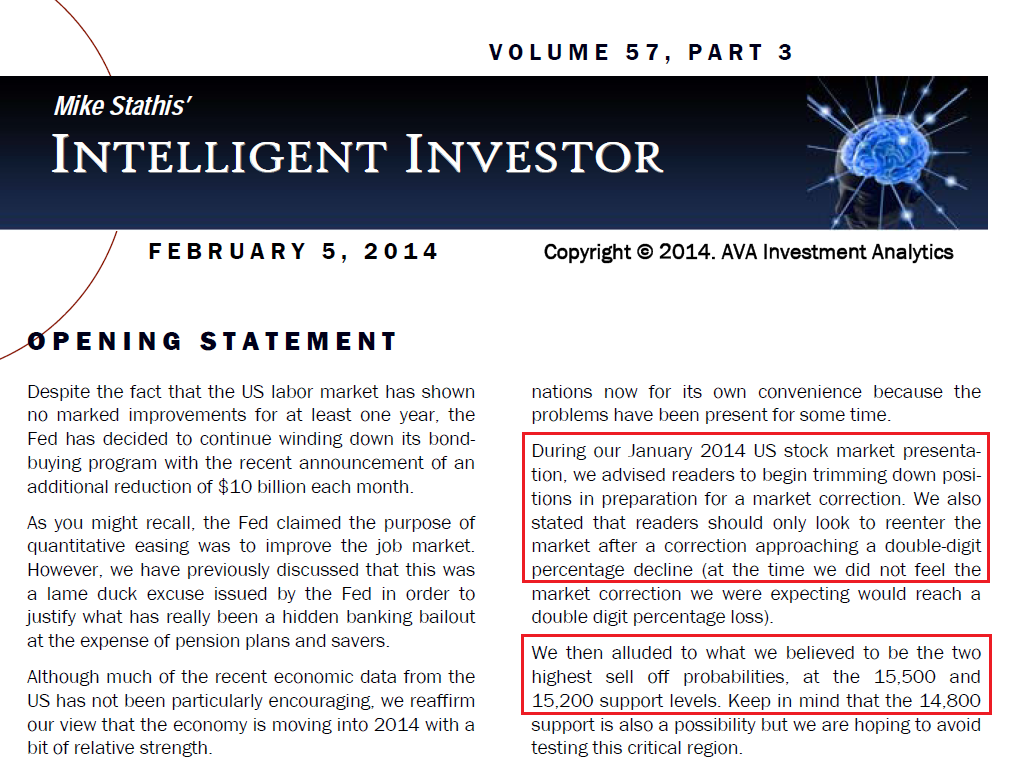 VOLUME 57, PART 3

Mike Stathis'

INTELLIGENT INVESTOR

FEBRUARY 5, 2014

Copyright © 2014. AVA Investment Analytics

OPENING STATEMENT

Despite the fact that the US labor market has shown no marked improvements for at least one year, the Fed has decided to continue winding down its bond-buying program with the recent announcement of an additional reduction of $10 billion each month.

As you might recall, the Fed claimed the purpose of quantitative easing was to improve the job market. However, we have previously discussed that this was a lame duck excuse issued by the Fed in order to justify what has really been a hidden banking bailout at the expense of pension plans and savers.

Although much of the recent economic data from the US has not been particularly encouraging, we reaffirm our view that the economy is moving into 2014 with a bit of relative strength.

nations now for its own convenience because the problems have been present for some time.

During our January 2014 US stock market presentation, we advised readers to begin trimming down positions in preparation for a market correction. We also stated that readers should only look to reenter the market after a correction approaching a double-digit percentage decline (at the time we did not feel the market correction we were expecting would reach a double digit percentage loss).

We then alluded to what we believed to be the two highest sell off probabilities, at the 15,500 and 15,200 support levels. Keep in mind that the 14,800 support is also a possibility but we are hoping to avoid testing this critical region.